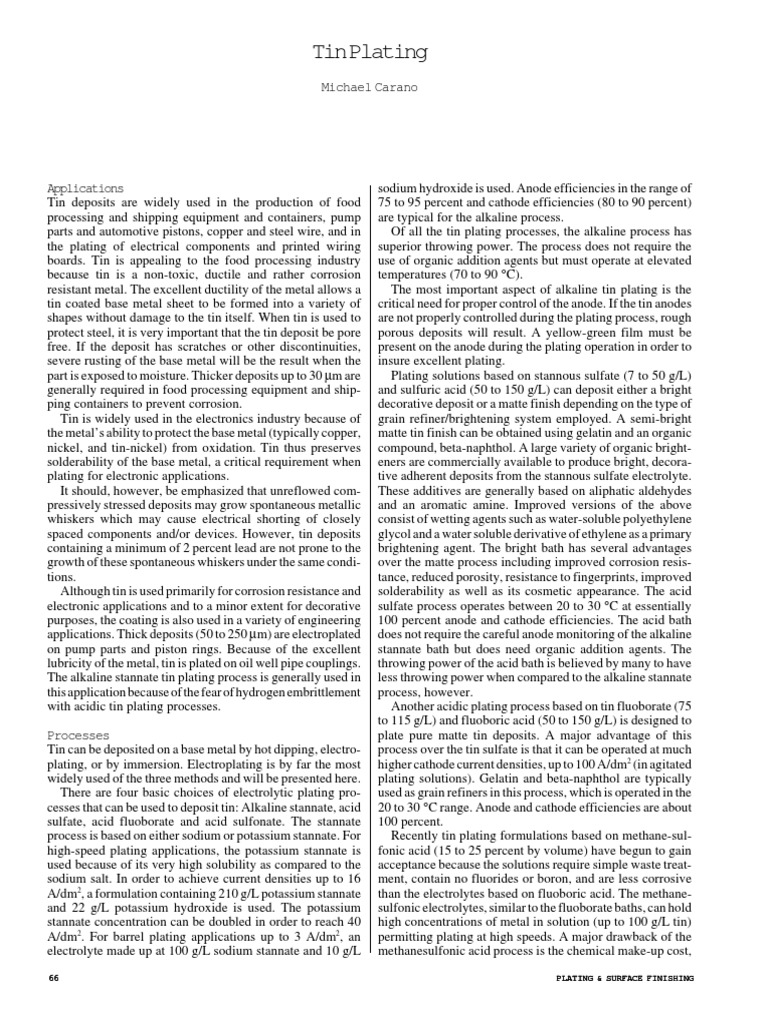 Tin Plating

Michael Carano

Applications
Tin deposits are widely used in the production of food processing and shipping equipment and containers, pump parts and automotive pistons, copper and steel wire, and in the plating of electrical components and printed wiring boards. Tin is appealing to the food processing industry because tin is a non-toxic, ductile and rather corrosion resistant metal. The excellent ductility of the metal allows a tin coated base metal sheet to be formed into a variety of shapes without damage to the tin itself. When tin is used to protect steel, it is very important that the tin deposit be pore free. If the deposit has scratches or other discontinuities, severe rusting of the base metal will be the result when the part is exposed to moisture. Thicker deposits up to 30 µm are generally required in food processing equipment and shipping containers to prevent corrosion.

Tin is widely used in the electronics industry because of the metal's ability to protect the base metal (typically copper, nickel, and tin-nickel) from oxidation. Tin thus preserves solderability of the base metal, a critical requirement when plating for electronic applications.

It should, however, be emphasized that unreflowed compressively stressed deposits may grow spontaneous metallic whiskers which may cause electrical shorting of closely spaced components and/or devices. However, tin deposits containing a minimum of 2 percent lead are not prone to the growth of these spontaneous whiskers under the same conditions.

Although tin is used primarily for corrosion resistance and electronic applications and to a minor extent for decorative purposes, the coating is also used in a variety of engineering applications. Thick deposits (50 to 250 µm) are electroplated on pump parts and piston rings. Because of the excellent lubricity of the metal, tin is plated on oil well pipe couplings. The alkaline stannate tin plating process is generally used in this application because of the fear of hydrogen embrittlement with acidic tin plating processes.

Processes
Tin can be deposited on a base metal by hot dipping, electroplating, or by immersion. Electroplating is by far the most widely used of the three methods and will be presented here.

There are four basic choices of electrolytic plating processes that can be used to deposit tin: Alkaline stannate, acid sulfate, acid fluoborate and acid sulfonate. The stannate process is based on either sodium or potassium stannate. For high-speed plating applications, the potassium stannate is used because of its very high solubility as compared to the sodium salt. In order to achieve current densities up to 16 A/dm$^2$, a formulation containing 210 g/L potassium stannate and 22 g/L potassium hydroxide is used. The potassium stannate concentration can be doubled in order to reach 40 A/dm$^2$. For barrel plating applications up to 3 A/dm$^2$, an electrolyte made up at 100 g/L sodium stannate and 10 g/L sodium hydroxide is used. Anode efficiencies in the range of 75 to 95 percent and cathode efficiencies (80 to 90 percent) are typical for the alkaline process.

Of all the tin plating processes, the alkaline process has superior throwing power. The process does not require the use of organic addition agents but must operate at elevated temperatures (70 to 90 °C).

The most important aspect of alkaline tin plating is the critical need for proper control of the anode. If the tin anodes are not properly controlled during the plating process, rough porous deposits will result. A yellow-green film must be present on the anode during the plating operation in order to insure excellent plating.

Plating solutions based on stannous sulfate (7 to 50 g/L) and sulfuric acid (50 to 150 g/L) can deposit either a bright decorative deposit or a matte finish depending on the type of grain refiner/brightening system employed. A semi-bright matte tin finish can be obtained using gelatin and an organic compound, beta-naphthol. A large variety of organic brighteners are commercially available to produce bright, decorative adherent deposits from the stannous sulfate electrolyte. These additives are generally based on aliphatic aldehydes and an aromatic amine. Improved versions of the above consist of wetting agents such as water-soluble polyethylene glycol and a water soluble derivative of ethylene as a primary brightening agent. The bright bath has several advantages over the matte process including improved corrosion resistance, reduced porosity, resistance to fingerprints, improved solderability as well as its cosmetic appearance. The acid sulfate process operates between 20 to 30 °C at essentially 100 percent anode and cathode efficiencies. The acid bath does not require the careful anode monitoring of the alkaline stannate bath but does need organic addition agents. The throwing power of the acid bath is believed by many to have less throwing power when compared to the alkaline stannate process, however.

Another acidic plating process based on tin fluoborate (75 to 115 g/L) and fluoboric acid (50 to 150 g/L) is designed to plate pure matte tin deposits. A major advantage of this process over the tin sulfate is that it can be operated at much higher cathode current densities, up to 100 A/dm$^2$ (in agitated plating solutions). Gelatin and beta-naphthol are typically used as grain refiners in this process, which is operated in the 20 to 30 °C range. Anode and cathode efficiencies are about 100 percent.

Recently tin plating formulations based on methane-sulfonic acid (15 to 25 percent by volume) have begun to gain acceptance because the solutions require simple waste treatment, contain no fluorides or boron, and are less corrosive than the electrolytes based on fluoboric acid. The methanesulfonic electrolytes, similar to the fluoborate baths, can hold high concentrations of metal in solution (up to 100 g/L tin) permitting plating at high speeds. A major drawback of the methanesulfonic acid process is the chemical make-up cost,

66

PLATING & SURFACE FINISHING